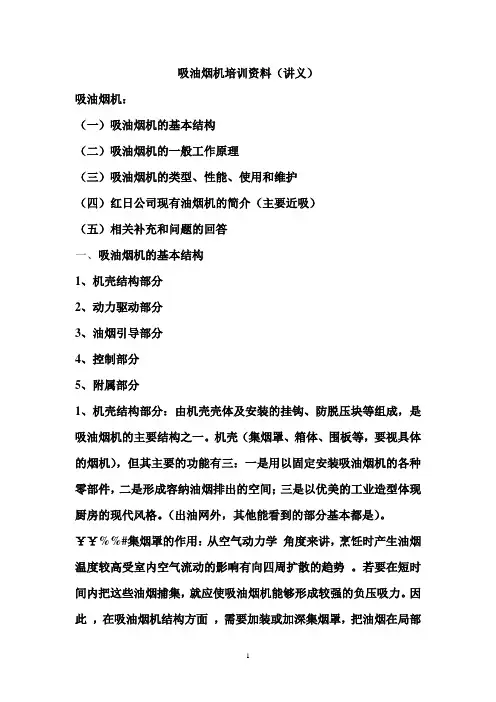 吸油烟机培训资料（讲义）

吸油烟机：

（一）吸油烟机的基本结构

（二）吸油烟机的一般工作原理

（三）吸油烟机的类型、性能、使用和维护

（四）红日公司现有油烟机的简介（主要近吸）

（五）相关补充和问题的回答

一、吸油烟机的基本结构

1、机壳结构部分

2、动力驱动部分

3、油烟引导部分

4、控制部分

5、附属部分

1、机壳结构部分：由机壳壳体及安装的挂钩、防脱压块等组成，是吸油烟机的主要结构之一。机壳（集烟罩、箱体、围板等，要视具体的烟机），但其主要的功能有三：一是用以固定安装吸油烟机的各种零部件，二是形成容纳油烟排出的空间；三是以优美的工业造型体现厨房的现代风格。（出油网外，其他能看到的部分基本都是）。

￥￥%%#集烟罩的作用：从空气动力学 角度来讲，烹饪时产生油烟温度较高受室内空气流动的影响有向四周扩散的趋势 。若要在短时间内把这些油烟捕集，就应使吸油烟机能够形成较强的负压吸力。因此 ，在吸油烟机结构方面 ，需要加装或加深集烟罩，把油烟在局部

1